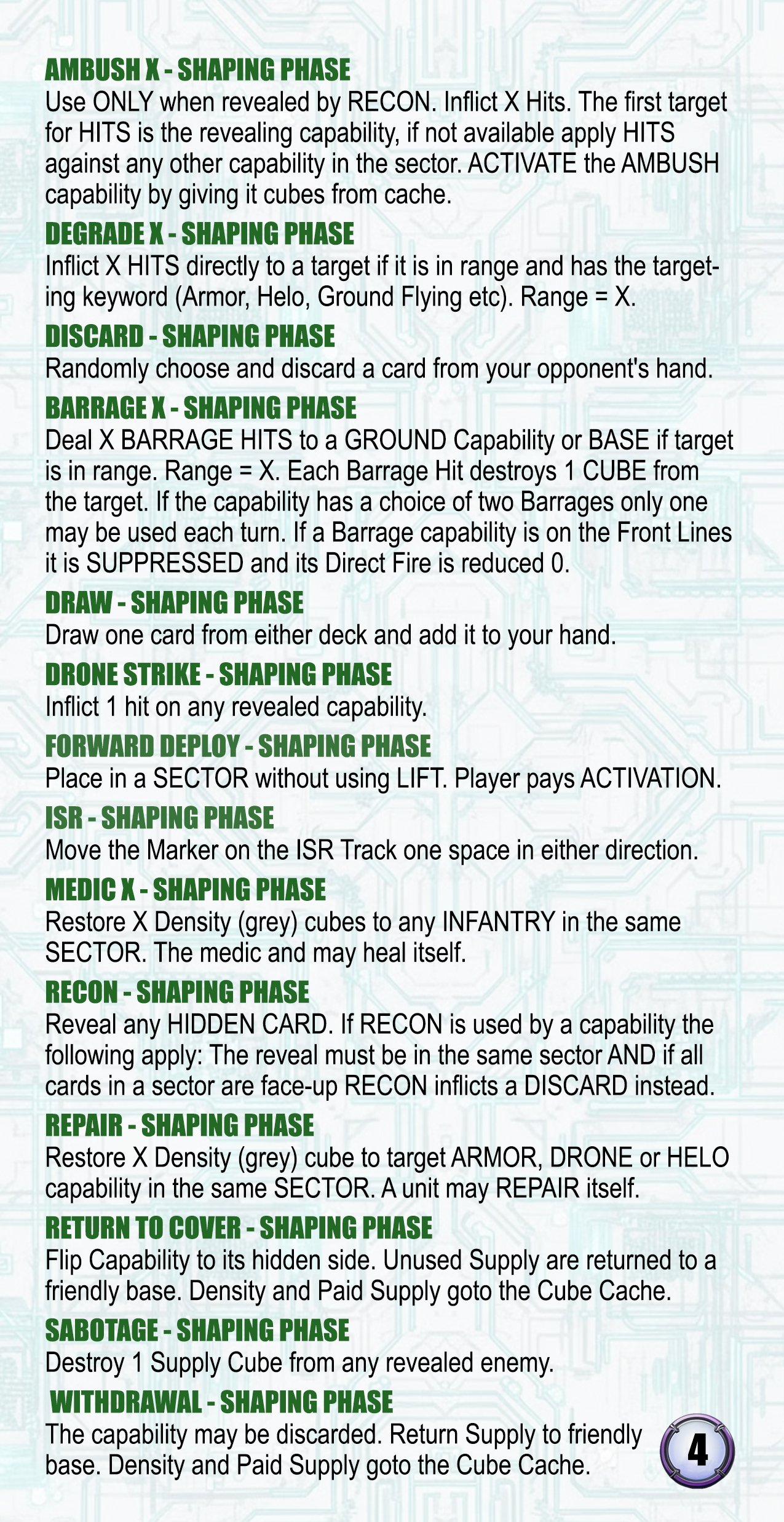 AMBUSH X - SHAPING PHASE
Use ONLY when revealed by RECON. Inflict X Hits. The first target for HITS is the revealing capability, if not available apply HITS against any other capability in the sector. ACTIVATE the AMBUSH capability by giving it cubes from cache.

DEGRADE X - SHAPING PHASE
Inflict X HITS directly to a target if it is in range and has the targeting keyword (Armor, Helo, Ground Flying etc). Range = X.

DISCARD - SHAPING PHASE
Randomly choose and discard a card from your opponent's hand.

BARRAGE X - SHAPING PHASE
Deal X BARRAGE HITS to a GROUND Capability or BASE if target is in range. Range = X. Each Barrage Hit destroys 1 CUBE from the target. If the capability has a choice of two Barrages only one may be used each turn. If a Barrage capability is on the Front Lines it is SUPPRESSED and its Direct Fire is reduced 0.

DRAW - SHAPING PHASE
Draw one card from either deck and add it to your hand.

DRONE STRIKE - SHAPING PHASE
Inflict 1 hit on any revealed capability.

FORWARD DEPLOY - SHAPING PHASE
Place in a SECTOR without using LIFT. Player pays ACTIVATION.

ISR - SHAPING PHASE
Move the Marker on the ISR Track one space in either direction.

MEDIC X - SHAPING PHASE
Restore X Density (grey) cubes to any INFANTRY in the same SECTOR. The medic and may heal itself.

RECON - SHAPING PHASE
Reveal any HIDDEN CARD. If RECON is used by a capability the following apply: The reveal must be in the same sector AND if all cards in a sector are face-up RECON inflicts a DISCARD instead.

REPAIR - SHAPING PHASE
Restore X Density (grey) cube to target ARMOR, DRONE or HELO capability in the same SECTOR. A unit may REPAIR itself.

RETURN TO COVER - SHAPING PHASE
Flip Capability to its hidden side. Unused Supply are returned to a friendly base. Density and Paid Supply goto the Cube Cache.

SABOTAGE - SHAPING PHASE
Destroy 1 Supply Cube from any revealed enemy.

WITHDRAWAL - SHAPING PHASE
The capability may be discarded. Return Supply to friendly base. Density and Paid Supply goto the Cube Cache.

4